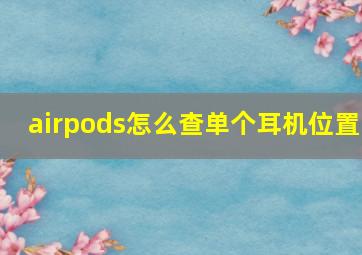 airpods怎么查单个耳机位置